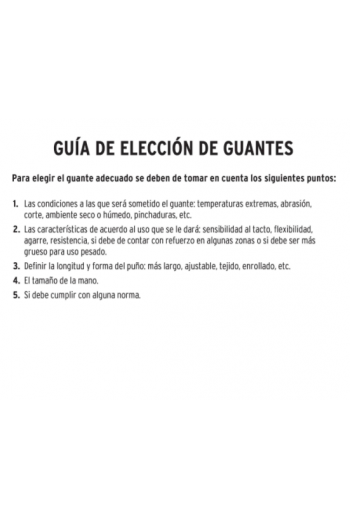 GUÍA DE ELECCIÓN DE GUANTES

Para elegir el guante adecuado se deben de tomar en cuenta los siguientes puntos:

1. Las condiciones a las que será sometido el guante: temperaturas extremas, abrasión, corte, ambiente seco o húmedo, pinchaduras, etc.
2. Las características de acuerdo al uso que se le dará: sensibilidad al tacto, flexibilidad, agarre, resistencia, si debe de contar con refuerzo en algunas zonas o si debe ser más grueso para uso pesado.
3. Definir la longitud y forma del puño: más largo, ajustable, tejido, enrollado, etc.
4. El tamaño de la mano.
5. Si debe cumplir con alguna norma.